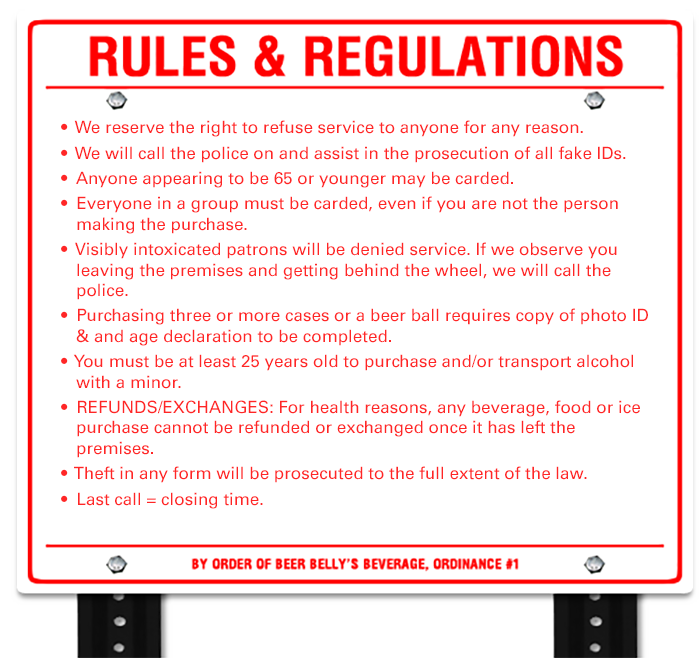 RULES & REGULATIONS

• We reserve the right to refuse service to anyone for any reason.

• We will call the police on and assist in the prosecution of all fake IDs.

• Anyone appearing to be 65 or younger may be carded.

• Everyone in a group must be carded, even if you are not the person making the purchase.

• Visibly intoxicated patrons will be denied service. If we observe you leaving the premises and getting behind the wheel, we will call the police.

• Purchasing three or more cases or a beer ball requires copy of photo ID & and age declaration to be completed.

• You must be at least 25 years old to purchase and/or transport alcohol with a minor.

• REFUNDS/EXCHANGES: For health reasons, any beverage, food or ice purchase cannot be refunded or exchanged once it has left the premises.

• Theft in any form will be prosecuted to the full extent of the law.

• Last call = closing time.

BY ORDER OF BEER BELLY'S BEVERAGE, ORDINANCE #1